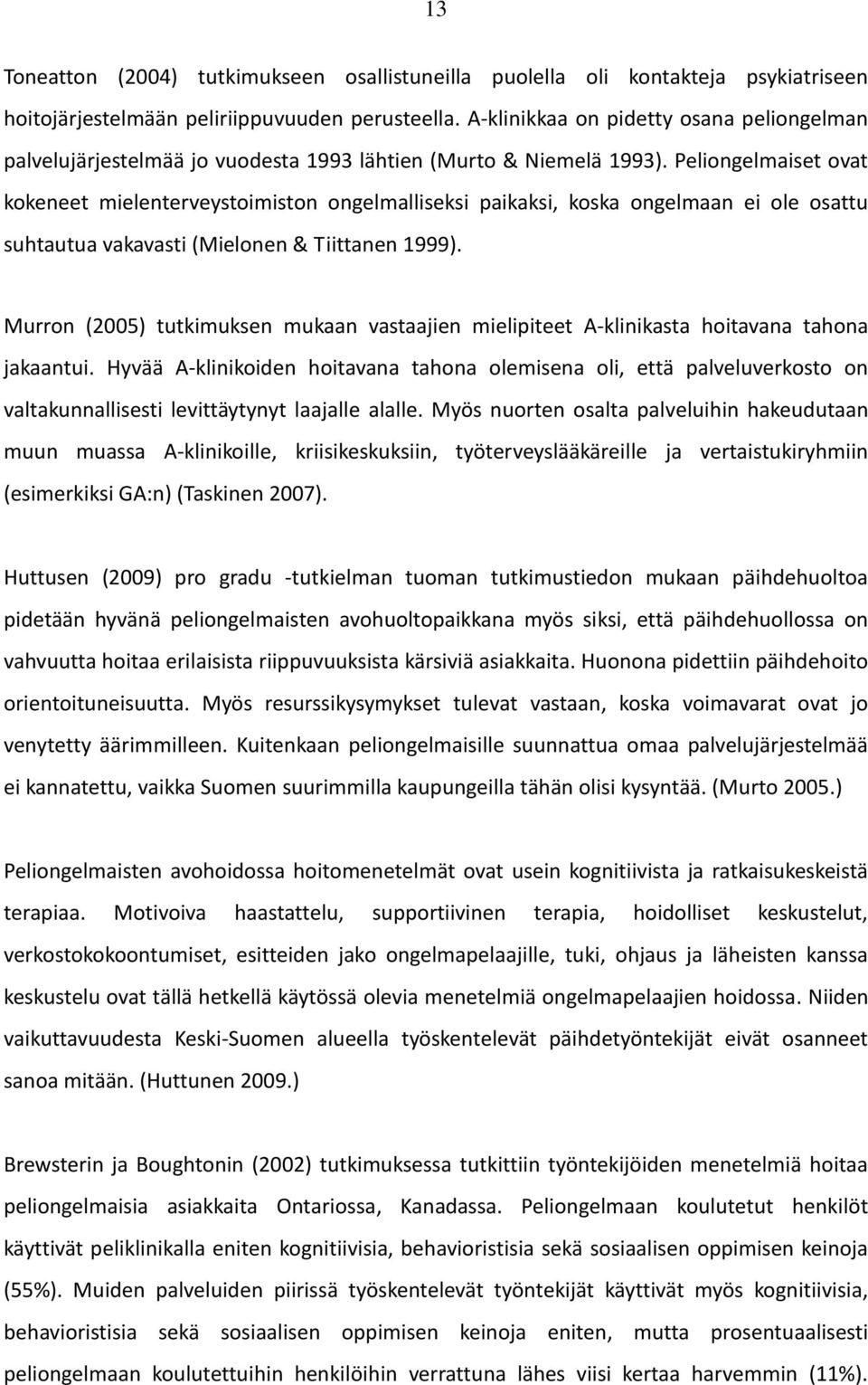 13

Toneatton (2004) tutkimukseen osallistuneilla puolella oli kontakteja psykiatriseen hoitojärjestelmään peliriippuvuuden perusteella. A-klinikkaa on pidetty osana peliongelman palvelujärjestelmää jo vuodesta 1993 lähtien (Murto & Niemelä 1993). Peliongelmaiset ovat kokeneet mielenterveystoimiston ongelmalliseksi paikaksi, koska ongelmaan ei ole osattu suhtautua vakavasti (Mielonen & Tiittanen 1999).

Murron (2005) tutkimuksen mukaan vastaajien mielipiteet A-klinikasta hoitavana tahona jakaantui. Hyvää A-klinikoiden hoitavana tahona olemisena oli, että palveluverkosto on valtakunnallisesti levittäytynyt laajalle alalle. Myös nuorten osalta palveluihin hakeudutaan muun muassa A-klinikoille, kriisikeskuksiin, työterveyslääkäreille ja vertaistukiryhmiin (esimerkiksi GA:n) (Taskinen 2007).

Huttusen (2009) pro gradu -tutkielman tuoman tutkimustiedon mukaan päihdehuoltoa pidetään hyvänä peliongelmaisten avohuoltopaikkana myös siksi, että päihdehuollossa on vahvuutta hoitaa erilaisista riippuvuuksista kärsiviä asiakkaita. Huonona pidettiin päihdehoito orientoituneisuutta. Myös resurssikysymykset tulevat vastaan, koska voimavarat ovat jo venytetty äärimmilleen. Kuitenkaan peliongelmaisille suunnattua omaa palvelujärjestelmää ei kannatettu, vaikka Suomen suurimmilla kaupungeilla tähän olisi kysyntää. (Murto 2005.)

Peliongelmaisten avohoidossa hoitomenetelmät ovat usein kognitiivista ja ratkaisukeskeistä terapiaa. Motivoiva haastattelu, supportiivinen terapia, hoidolliset keskustelut, verkostokokoontumiset, esitteiden jako ongelmapelaajille, tuki, ohjaus ja läheisten kanssa keskustelu ovat tällä hetkellä käytössä olevia menetelmiä ongelmapelaajien hoidossa. Niiden vaikuttavuudesta Keski-Suomen alueella työskentelevät päihdetyöntekijät eivät osanneet sanoa mitään. (Huttunen 2009.)

Brewsterin ja Boughtonin (2002) tutkimuksessa tutkittiin työntekijöiden menetelmiä hoitaa peliongelmaisia asiakkaita Ontariossa, Kanadassa. Peliongelmaan koulutetut henkilöt käyttivät peliklinikalla eniten kognitiivisia, behavioristisia sekä sosiaalisen oppimisen keinoja (55%). Muiden palveluiden piirissä työskentelevät työntekijät käyttivät myös kognitiivisia, behavioristisia sekä sosiaalisen oppimisen keinoja eniten, mutta prosentuaalisesti peliongelman koulutettuihin henkilöihin verrattuna lähes viisi kertaa harvemmin (11%).